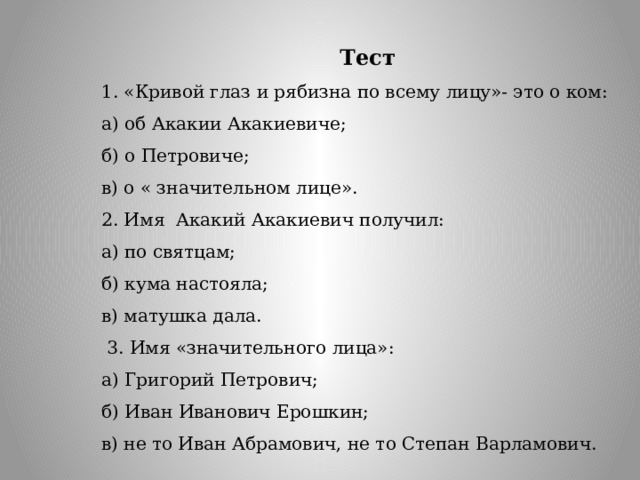 Тест

1. «Кривой глаз и рябизна по всему лицу»- это о ком:

а) об Акакии Акакиевиче;

б) о Петровиче;

в) о « значительном лице».

2. Имя  Акакий Акакиевич получил:

а) по святцам;

б) кума настояла;

в) матушка дала.

3. Имя «значительного лица»:

а) Григорий Петрович;

б) Иван Иванович Ерошкин;

в) не то Иван Абрамович, не то Степан Варламович.